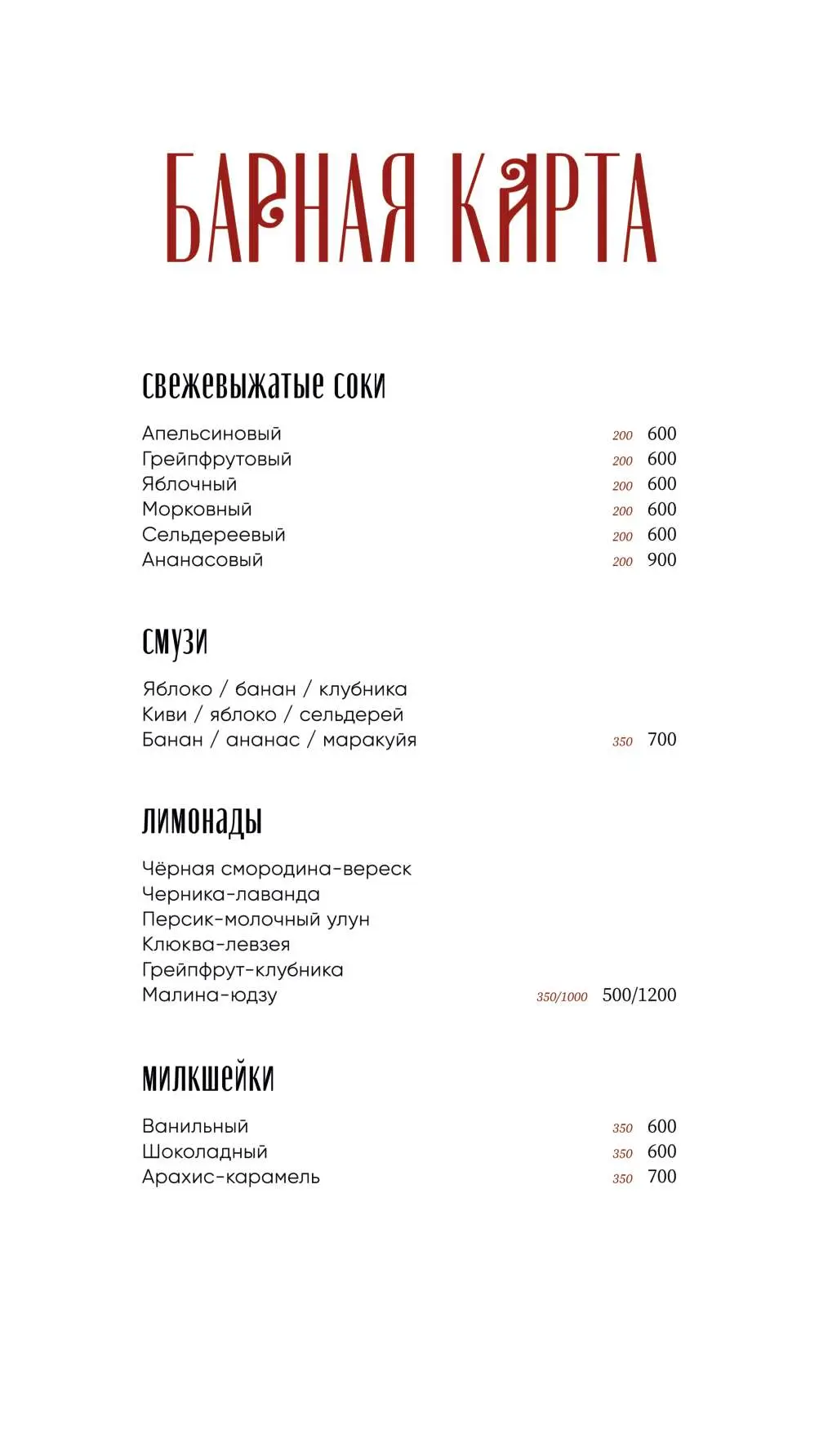 БАРНАЯ КАРТА

свежевыжатые соки

Апельсиновый 200 600
Грейпфрутовый 200 600
Яблочный 200 600
Морковный 200 600
Сельдереевый 200 600
Ананасовый 200 900

смузи

Яблоко / банан / клубника
Киви / яблоко / сельдерей
Банан / ананас / маракуйя 350 700

лимонады

Чёрная смородина-вереск
Черника-лаванда
Персик-молочный улун
Клюква-левзея
Грейпфрут-клубника
Малина-юдзу 350/1000 500/1200

милкшейки

Ванильный 350 600
Шоколадный 350 600
Арахис-карамель 350 700